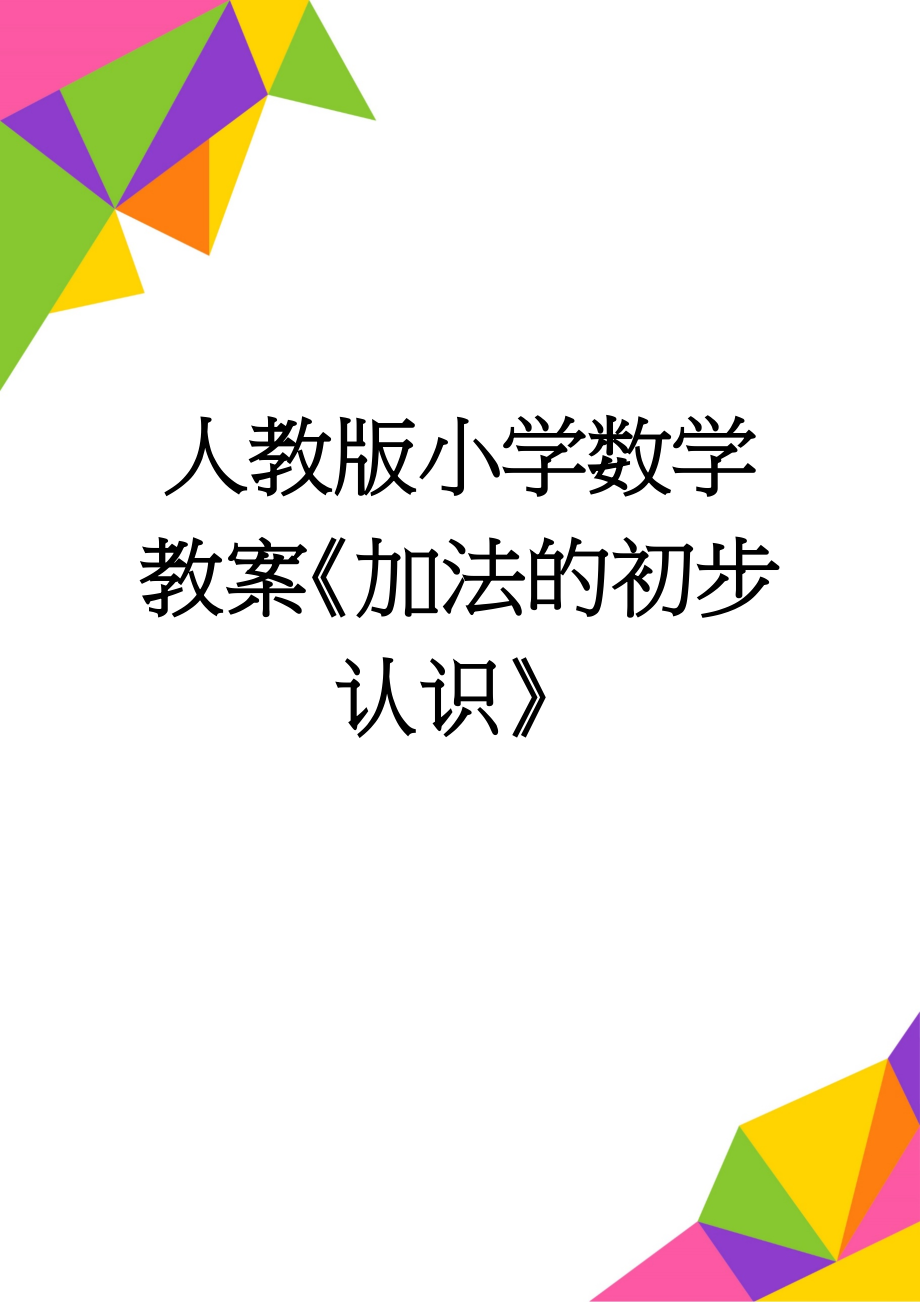 人教版小学数学教案《加法的初步认识》